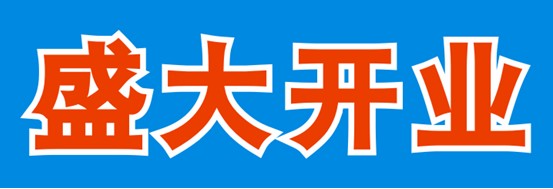 盛大开业